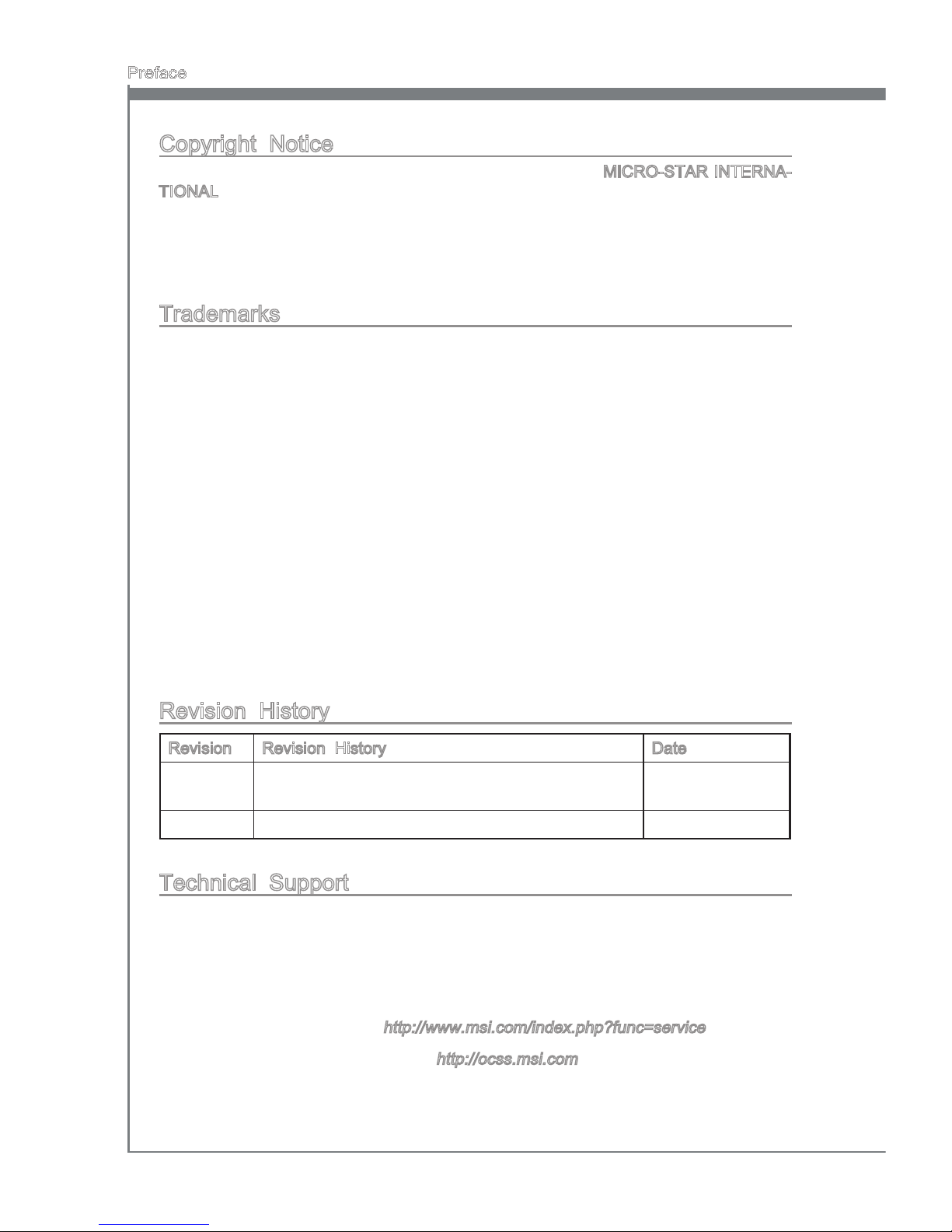 Preface

Copyright Notice

MICRO-STAR INTERNATIONAL

Trademarks

Revision History

| Revision | Revision History | Date |
|---|---|---|
| | | |
| | | |

Technical Support

http://www.msi.com/index.php?func=service

http://ocss.msi.com